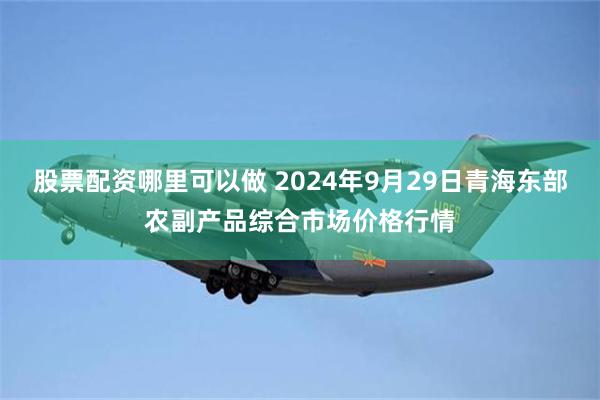 股票配资哪里可以做 2024年9月29日青海东部农副产品综合市场价格行情